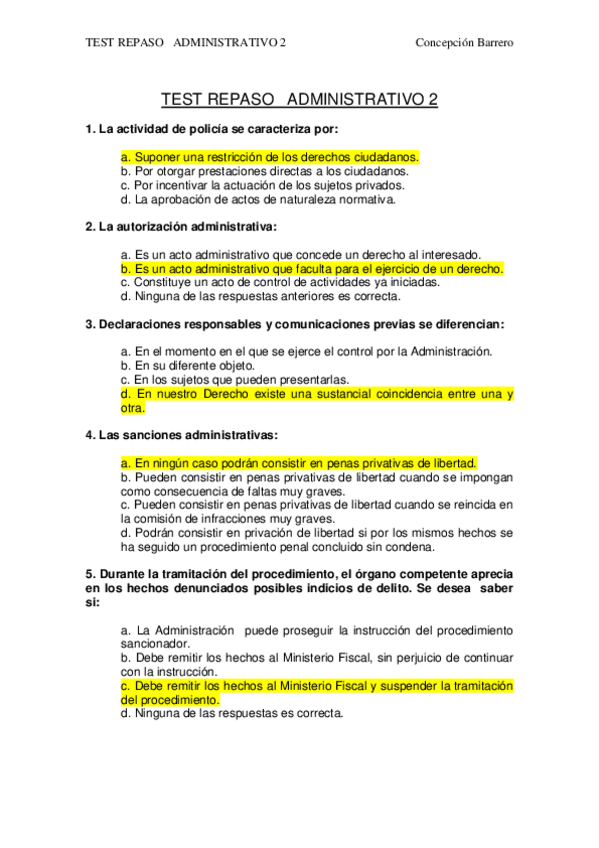 TEST REPASO ADMINISTRATIVO 2 Concepción Barrero

TEST REPASO ADMINISTRATIVO 2

1. La actividad de policía se caracteriza por:

a. Suponer una restricción de los derechos ciudadanos.
b. Por otorgar prestaciones directas a los ciudadanos.
c. Por incentivar la actuación de los sujetos privados.
d. La aprobación de actos de naturaleza normativa.

2. La autorización administrativa:

a. Es un acto administrativo que concede un derecho al interesado.
b. Es un acto administrativo que faculta para el ejercicio de un derecho.
c. Constituye un acto de control de actividades ya iniciadas.
d. Ninguna de las respuestas anteriores es correcta.

3. Declaraciones responsables y comunicaciones previas se diferencian:

a. En el momento en el que se ejerce el control por la Administración.
b. En su diferente objeto.
c. En los sujetos que pueden presentarlas.
d. En nuestro Derecho existe una sustancial coincidencia entre una y otra.

4. Las sanciones administrativas:

a. En ningún caso podrán consistir en penas privativas de libertad.
b. Pueden consistir en penas privativas de libertad cuando se impongan como consecuencia de faltas muy graves.
c. Pueden consistir en penas privativas de libertad cuando se reincida en la comisión de infracciones muy graves.
d. Podrán consistir en privación de libertad si por los mismos hechos se ha seguido un procedimiento penal concluido sin condena.

5. Durante la tramitación del procedimiento, el órgano competente aprecia en los hechos denunciados posibles indicios de delito. Se desea saber si:

a. La Administración puede proseguir la instrucción del procedimiento sancionador.
b. Debe remitir los hechos al Ministerio Fiscal, sin perjuicio de continuar con la instrucción.
c. Debe remitir los hechos al Ministerio Fiscal y suspender la tramitación del procedimiento.
d. Ninguna de las respuestas es correcta.